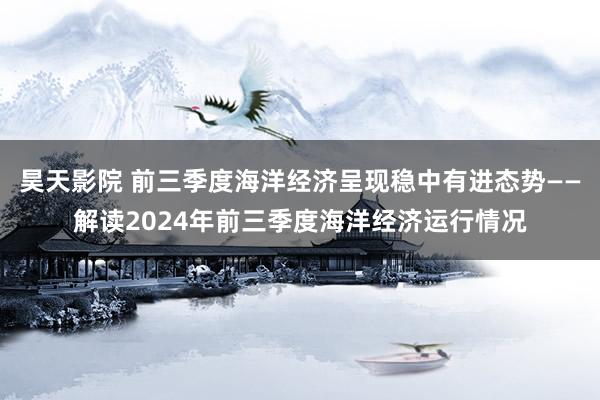 昊天影院 前三季度海洋经济呈现稳中有进态势——解读2024年前三季度海洋经济运行情况